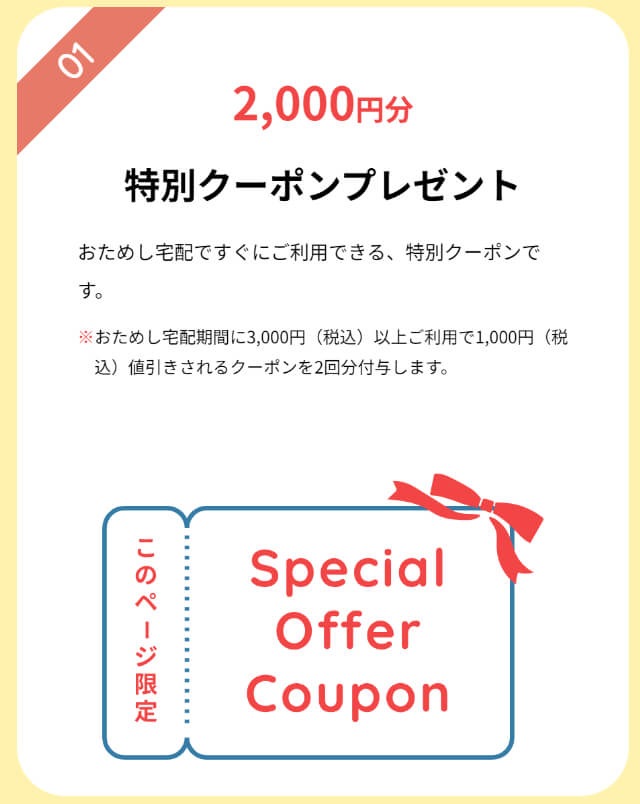 01

2,000円分

特別クーポンプレゼント

おためし宅配ですぐにご利用できる、特別クーポンです。

※おためし宅配期間に3,000円（税込）以上ご利用で1,000円（税込）値引きされるクーポンを2回分付与します。

このページ限定

Special Offer Coupon